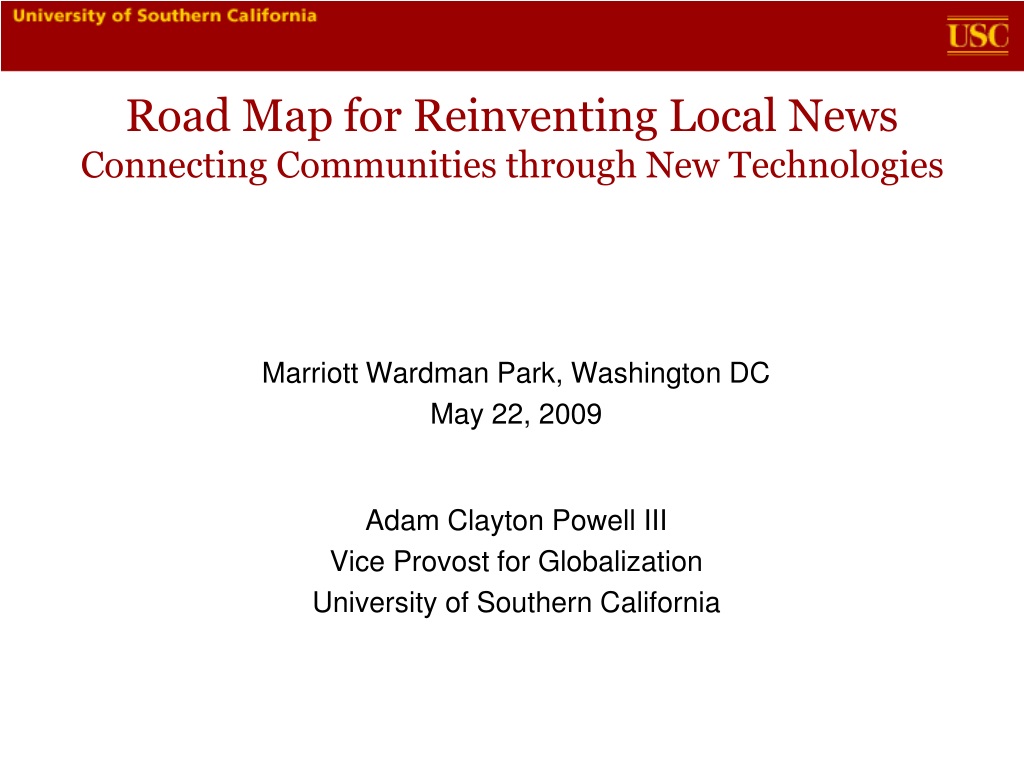 University of Southern California

USC

Road Map for Reinventing Local News
Connecting Communities through New Technologies

Marriott Wardman Park, Washington DC
May 22, 2009

Adam Clayton Powell III
Vice Provost for Globalization
University of Southern California